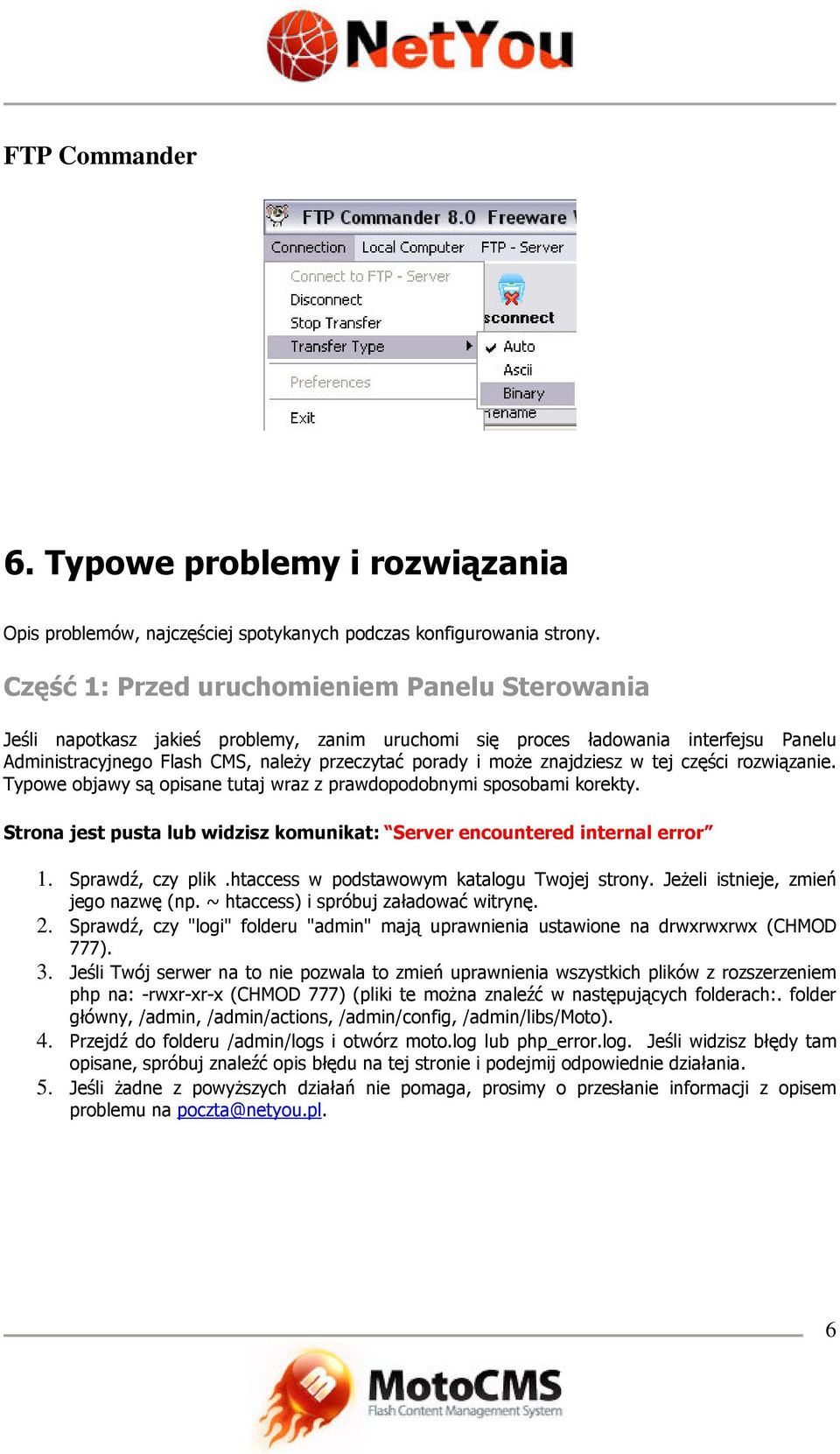 NetYou

FTP Commander

FTP Commander 8.0 Freeware

Connection Local Computer FTP - Server

Connect to FTP - Server
Disconnect
Stop Transfer
Transfer Type
Preferences
Exit

sconnect

Auto
Ascii
Binary
Rename

6. Typowe problemy i rozwiązania

Opis problemów, najczęściej spotykanych podczas konfigurowania strony.

Część 1: Przed uruchomieniem Panelu Sterowania

Jeśli napotkasz jakieś problemy, zanim uruchomi się proces ładowania interfejsu Panelu Administracyjnego Flash CMS, należy przeczytać porady i może znajdziesz w tej części rozwiązanie. Typowe objawy są opisane tutaj wraz z prawdopodobnymi sposobami korekty.

Strona jest pusta lub widzisz komunikat: "Server encountered internal error"

1. Sprawdź, czy plik .htaccess w podstawowym katalogu Twojej strony. Jeżeli istnieje, zmień jego nazwę (np. ~ htaccess) i spróbuj załadować witrynę.
2. Sprawdź, czy "logi" folderu "admin" mają uprawnienia ustawione na drwxrwxrwx (CHMOD 777).
3. Jeśli Twój serwer na to nie pozwala to zmień uprawnienia wszystkich plików z rozszerzeniem php na: -rwxr-xr-x (CHMOD 777) (pliki te można znaleźć w następujących folderach:. folder główny, /admin, /admin/actions, /admin/config, /admin/libs/Moto).
4. Przejdź do folderu /admin/logs i otwórz moto.log lub php_error.log. Jeśli widzisz błędy tam opisane, spróbuj znaleźć opis błędu na tej stronie i podejmij odpowiednie działania.
5. Jeśli żadne z powyższych działań nie pomaga, prosimy o przesłanie informacji z opisem problemu na poczta@netyou.pl.

6

MotoCMS
Flash Content Management System